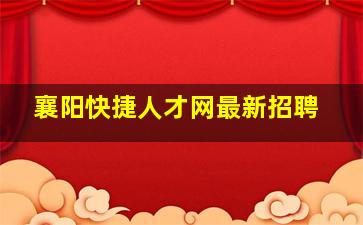 襄阳快捷人才网最新招聘